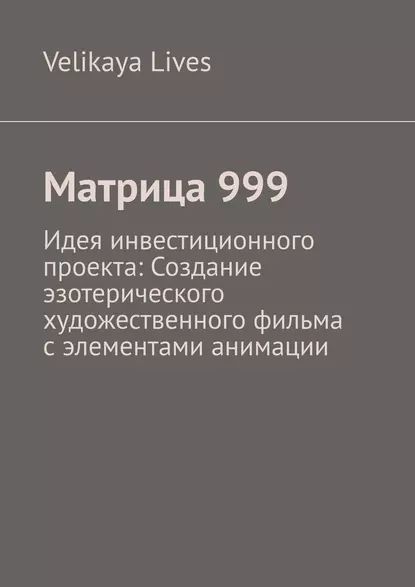 Velikaya Lives

Матрица 999

Идея инвестиционного проекта: Создание эзотерического художественного фильма с элементами анимации